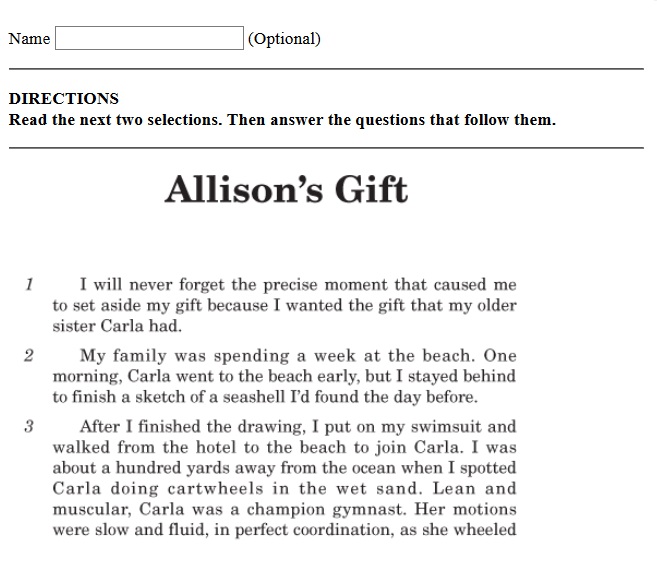 Name (Optional)

DIRECTIONS
Read the next two selections. Then answer the questions that follow them.

Allison's Gift

1 I will never forget the precise moment that caused me to set aside my gift because I wanted the gift that my older sister Carla had.

2 My family was spending a week at the beach. One morning, Carla went to the beach early, but I stayed behind to finish a sketch of a seashell I'd found the day before.

3 After I finished the drawing, I put on my swimsuit and walked from the hotel to the beach to join Carla. I was about a hundred yards away from the ocean when I spotted Carla doing cartwheels in the wet sand. Lean and muscular, Carla was a champion gymnast. Her motions were slow and fluid, in perfect coordination, as she wheeled